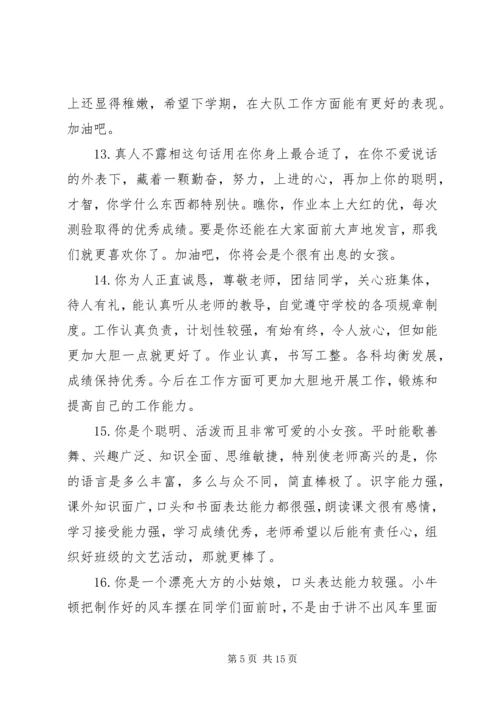 上还显得稚嫩，希望下学期，在大队工作方面能有更好的表现。加油吧。

13. 真人不露相这句话用在你身上最合适了，在你不爱说话的外表下，藏着一颗勤奋，努力，上进的心，再加上你的聪明，才智，你学什么东西都特别快。瞧你，作业本上大红的优，每次测验取得的优秀成绩。要是你还能在大家面前大声地发言，那我们就更喜欢你了。加油吧，你将会是个很有出息的女孩。

14. 你为人正直诚恳，尊敬老师，团结同学，关心班集体，待人有礼，能认真听从老师的教导，自觉遵守学校的各项规章制度。工作认真负责，计划性较强，有始有终，令人放心，但如能更加大胆一点就更好了。作业认真，书写工整。各科均衡发展，成绩保持优秀。今后在工作方面可更加大胆地开展工作，锻炼和提高自己的工作能力。

15. 你是个聪明、活泼而且非常可爱的小女孩。平时能歌善舞、兴趣广泛、知识全面、思维敏捷，特别使老师高兴的是，你的语言是多么丰富，多么与众不同，简直棒极了。识字能力强，课外知识面广，口头和书面表达能力都很强，朗读课文很有感情，学习接受能力强，学习成绩优秀，老师希望以后能有责任心，组织好班级的文艺活动，那就更棒了。

16. 你是一个漂亮大方的小姑娘，口头表达能力较强。小牛顿把制作好的风车摆在同学们面前时，不是由于讲不出风车里面

第 5 页 共 15 页